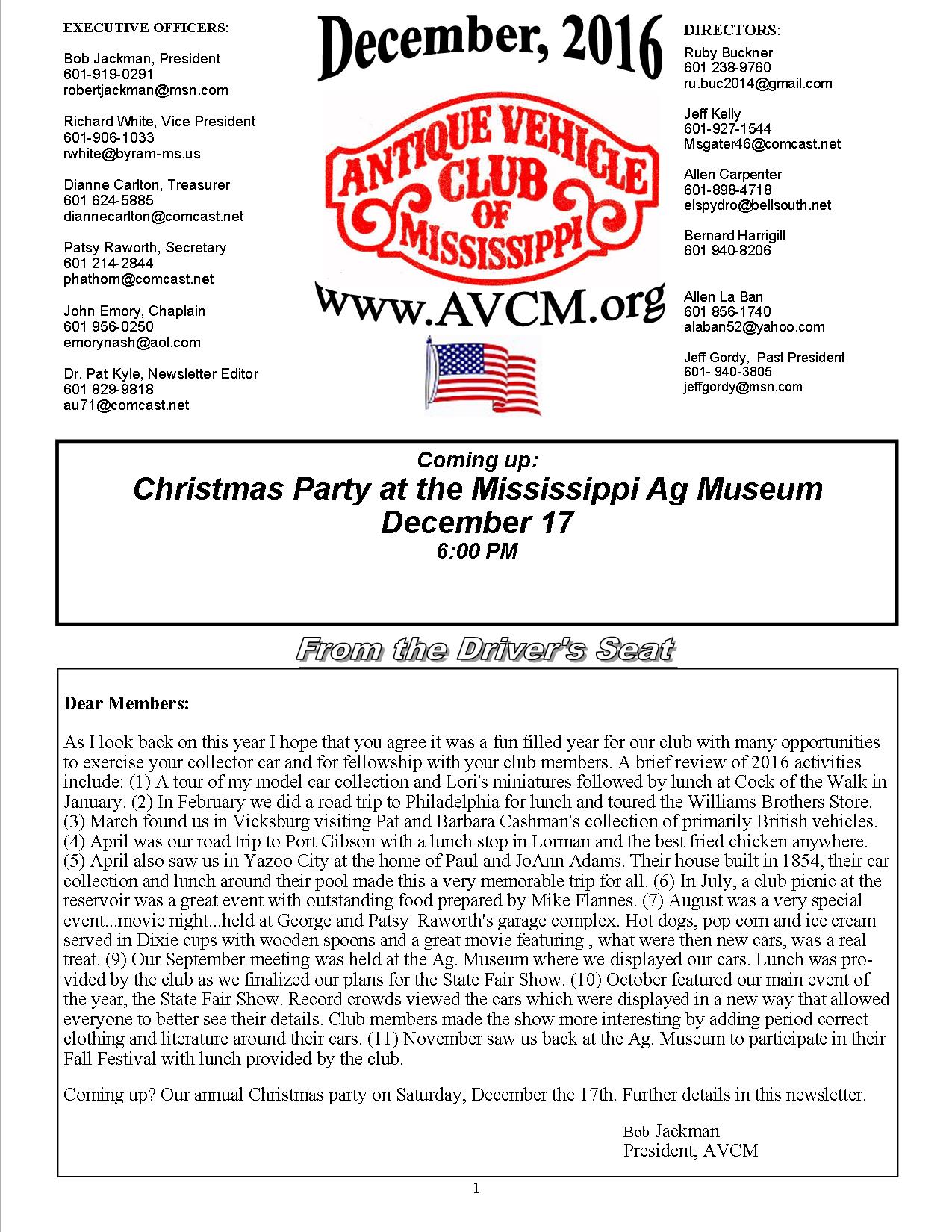 EXECUTIVE OFFICERS:

Bob Jackman, President
601-919-0291
robertjackman@msn.com

Richard White, Vice President
601-906-1033
rwhite@byram-ms.us

Dianne Carlton, Treasurer
601 624-5885
diannecarlton@comcast.net

Patsy Raworth, Secretary
601 214-2844
phathorn@comcast.net

John Emory, Chaplain
601 956-0250
emorynash@aol.com

Dr. Pat Kyle, Newsletter Editor
601 829-9818
au71@comcast.net

December, 2016

ANTIQUE VEHICLE CLUB OF MISSISSIPPI

www.AVCM.org

DIRECTORS:
Ruby Buckner
601 238-9760
ru.buc2014@gmail.com

Jeff Kelly
601-927-1544
Msgater46@comcast.net

Allen Carpenter
601-898-4718
elspydro@bellsouth.net

Bernard Harrigill
601 940-8206

Allen La Ban
601 856-1740
alaban52@yahoo.com

Jeff Gordy, Past President
601- 940-3805
jeffgordy@msn.com

Coming up:
Christmas Party at the Mississippi Ag Museum
December 17
6:00 PM

From the Driver's Seat

Dear Members:

As I look back on this year I hope that you agree it was a fun filled year for our club with many opportunities to exercise your collector car and for fellowship with your club members. A brief review of 2016 activities include: (1) A tour of my model car collection and Lori's miniatures followed by lunch at Cock of the Walk in January. (2) In February we did a road trip to Philadelphia for lunch and toured the Williams Brothers Store. (3) March found us in Vicksburg visiting Pat and Barbara Cashman's collection of primarily British vehicles. (4) April was our road trip to Port Gibson with a lunch stop in Lorman and the best fried chicken anywhere. (5) April also saw us in Yazoo City at the home of Paul and JoAnn Adams. Their house built in 1854, their car collection and lunch around their pool made this a very memorable trip for all. (6) In July, a club picnic at the reservoir was a great event with outstanding food prepared by Mike Flannes. (7) August was a very special event...movie night...held at George and Patsy Raworth's garage complex. Hot dogs, pop corn and ice cream served in Dixie cups with wooden spoons and a great movie featuring , what were then new cars, was a real treat. (9) Our September meeting was held at the Ag. Museum where we displayed our cars. Lunch was provided by the club as we finalized our plans for the State Fair Show. (10) October featured our main event of the year, the State Fair Show. Record crowds viewed the cars which were displayed in a new way that allowed everyone to better see their details. Club members made the show more interesting by adding period correct clothing and literature around their cars. (11) November saw us back at the Ag. Museum to participate in their Fall Festival with lunch provided by the club.

Coming up? Our annual Christmas party on Saturday, December the 17th. Further details in this newsletter.

Bob Jackman
President, AVCM

1